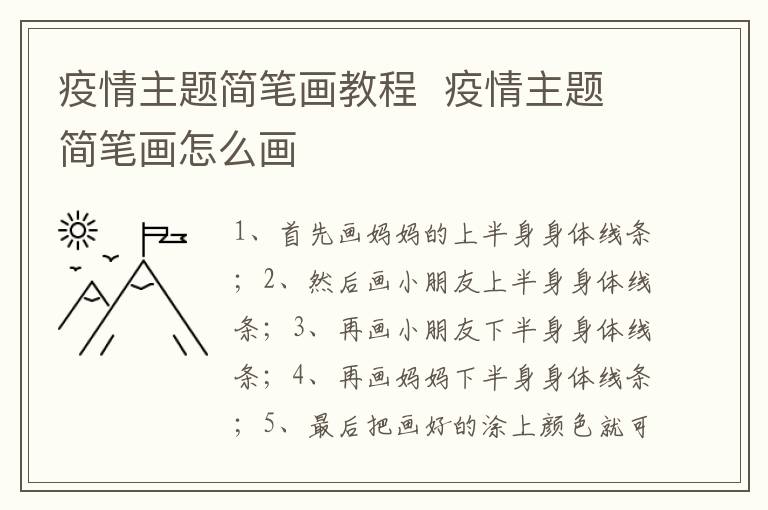 疫情主题简笔画教程 疫情主题简笔画怎么画

1、首先画妈妈的上半身身体线条；2、然后画小朋友上半身身体线条；3、再画小朋友下半身身体线条；4、再画妈妈下半身身体线条；5、最后把画好的涂上颜色就可